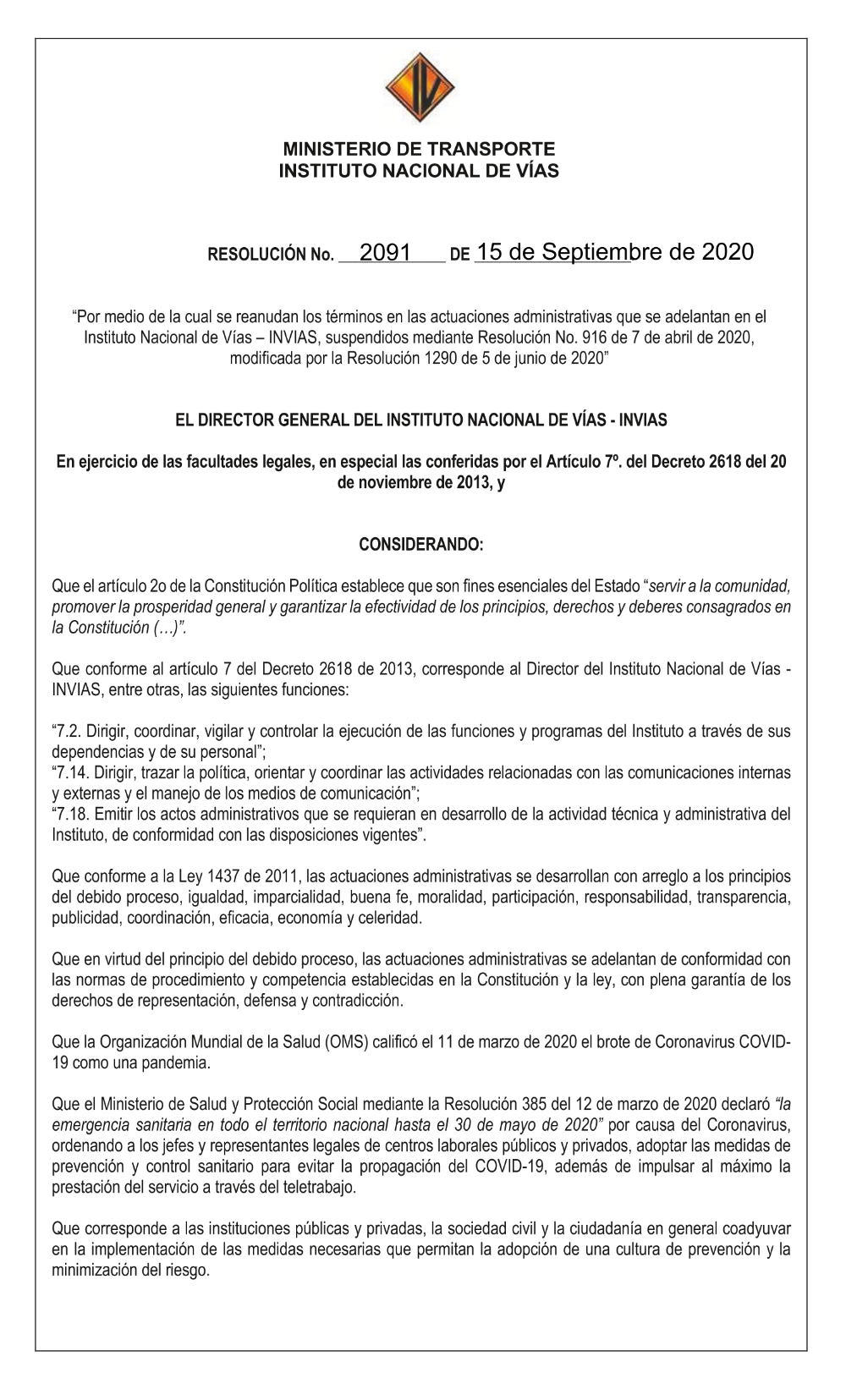 MINISTERIO DE TRANSPORTE
INSTITUTO NACIONAL DE VÍAS

RESOLUCIÓN No. 2091 DE 15 de Septiembre de 2020

"Por medio de la cual se reanudan los términos en las actuaciones administrativas que se adelantan en el Instituto Nacional de Vías – INVIAS, suspendidos mediante Resolución No. 916 de 7 de abril de 2020, modificada por la Resolución 1290 de 5 de junio de 2020"

EL DIRECTOR GENERAL DEL INSTITUTO NACIONAL DE VÍAS - INVIAS

En ejercicio de las facultades legales, en especial las conferidas por el Artículo 7º. del Decreto 2618 del 20 de noviembre de 2013, y

CONSIDERANDO:

Que el artículo 2o de la Constitución Política establece que son fines esenciales del Estado "servir a la comunidad, promover la prosperidad general y garantizar la efectividad de los principios, derechos y deberes consagrados en la Constitución (…)".

Que conforme al artículo 7 del Decreto 2618 de 2013, corresponde al Director del Instituto Nacional de Vías - INVIAS, entre otras, las siguientes funciones:

"7.2. Dirigir, coordinar, vigilar y controlar la ejecución de las funciones y programas del Instituto a través de sus dependencias y de su personal";
"7.14. Dirigir, trazar la política, orientar y coordinar las actividades relacionadas con las comunicaciones internas y externas y el manejo de los medios de comunicación";
"7.18. Emitir los actos administrativos que se requieran en desarrollo de la actividad técnica y administrativa del Instituto, de conformidad con las disposiciones vigentes".

Que conforme a la Ley 1437 de 2011, las actuaciones administrativas se desarrollan con arreglo a los principios del debido proceso, igualdad, imparcialidad, buena fe, moralidad, participación, responsabilidad, transparencia, publicidad, coordinación, eficacia, economía y celeridad.

Que en virtud del principio del debido proceso, las actuaciones administrativas se adelantan de conformidad con las normas de procedimiento y competencia establecidas en la Constitución y la ley, con plena garantía de los derechos de representación, defensa y contradicción.

Que la Organización Mundial de la Salud (OMS) calificó el 11 de marzo de 2020 el brote de Coronavirus COVID-19 como una pandemia.

Que el Ministerio de Salud y Protección Social mediante la Resolución 385 del 12 de marzo de 2020 declaró "la emergencia sanitaria en todo el territorio nacional hasta el 30 de mayo de 2020" por causa del Coronavirus, ordenando a los jefes y representantes legales de centros laborales públicos y privados, adoptar las medidas de prevención y control sanitario para evitar la propagación del COVID-19, además de impulsar al máximo la prestación del servicio a través del teletrabajo.

Que corresponde a las instituciones públicas y privadas, la sociedad civil y la ciudadanía en general coadyuvar en la implementación de las medidas necesarias que permitan la adopción de una cultura de prevención y la minimización del riesgo.